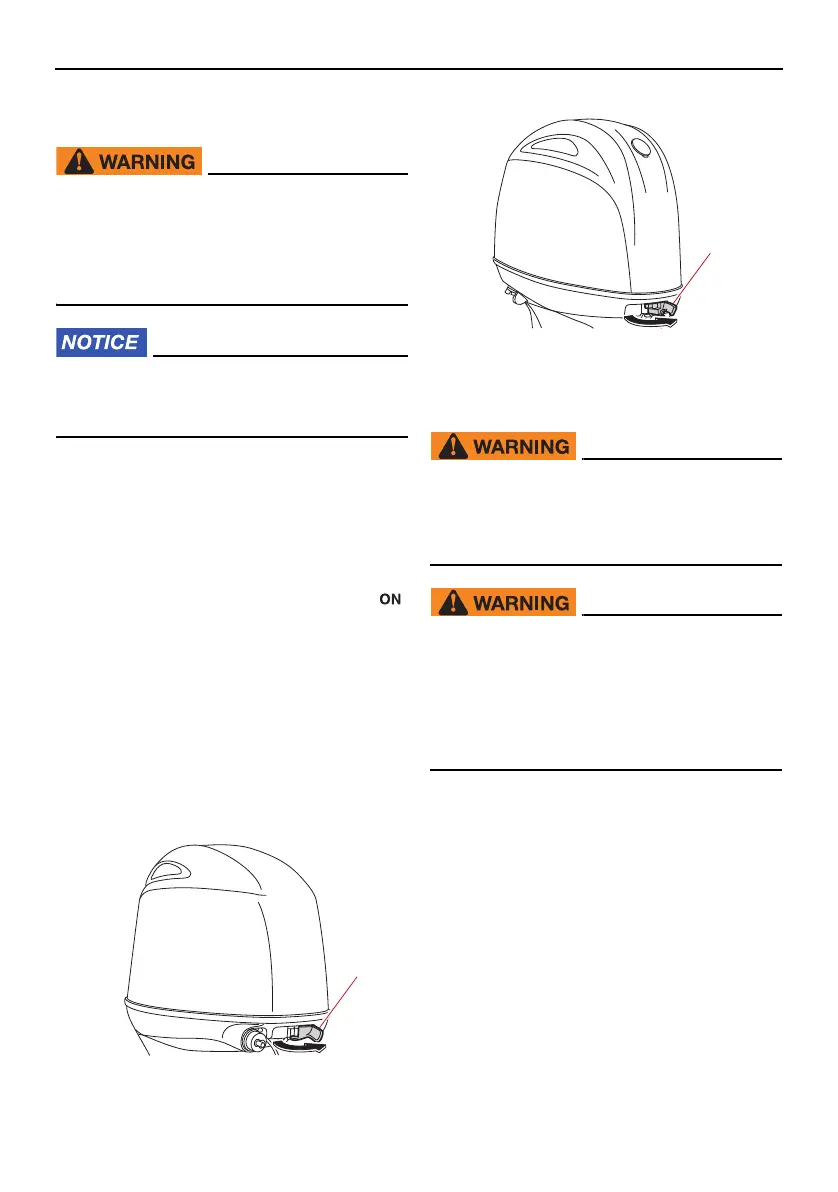 WARNING

NOTICE

ON

WARNING

WARNING